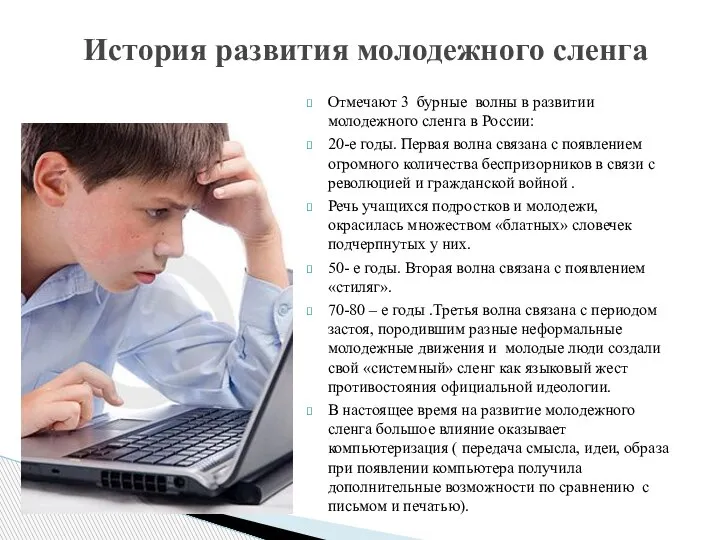 История развития молодежного сленга

Отмечают 3 бурные волны в развитии молодежного сленга в России:

20-е годы. Первая волна связана с появлением огромного количества беспризорников в связи с революцией и гражданской войной .

Речь учащихся подростков и молодежи, окрасилась множеством «блатных» словечек подчерпнутых у них.

50- е годы. Вторая волна связана с появлением «стиляг».

70-80 – е годы .Третья волна связана с периодом застоя, породившим разные неформальные молодежные движения и молодые люди создали свой «системный» сленг как языковый жест противостояния официальной идеологии.

В настоящее время на развитие молодежного сленга большое влияние оказывает компьютеризация ( передача смысла, идеи, образа при появлении компьютера получила дополнительные возможности по сравнению с письмом и печатью).